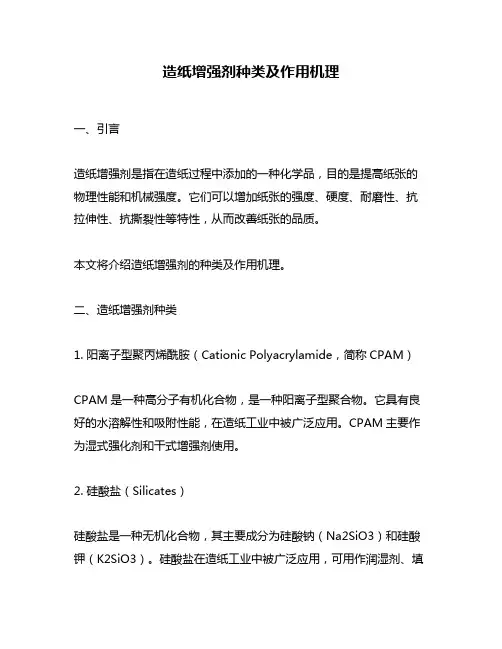 造纸增强剂种类及作用机理

一、引言

造纸增强剂是指在造纸过程中添加的一种化学品，目的是提高纸张的物理性能和机械强度。它们可以增加纸张的强度、硬度、耐磨性、抗拉伸性、抗撕裂性等特性，从而改善纸张的品质。

本文将介绍造纸增强剂的种类及作用机理。

二、造纸增强剂种类

1. 阳离子型聚丙烯酰胺（Cationic Polyacrylamide，简称 CPAM）

CPAM 是一种高分子有机化合物，是一种阳离子型聚合物。它具有良好的水溶解性和吸附性能，在造纸工业中被广泛应用。CPAM 主要作为湿式强化剂和干式增强剂使用。

2. 硅酸盐（Silicates）

硅酸盐是一种无机化合物，其主要成分为硅酸钠（Na2SiO3）和硅酸钾（K2SiO3）。硅酸盐在造纸工业中被广泛应用，可用作润湿剂、填